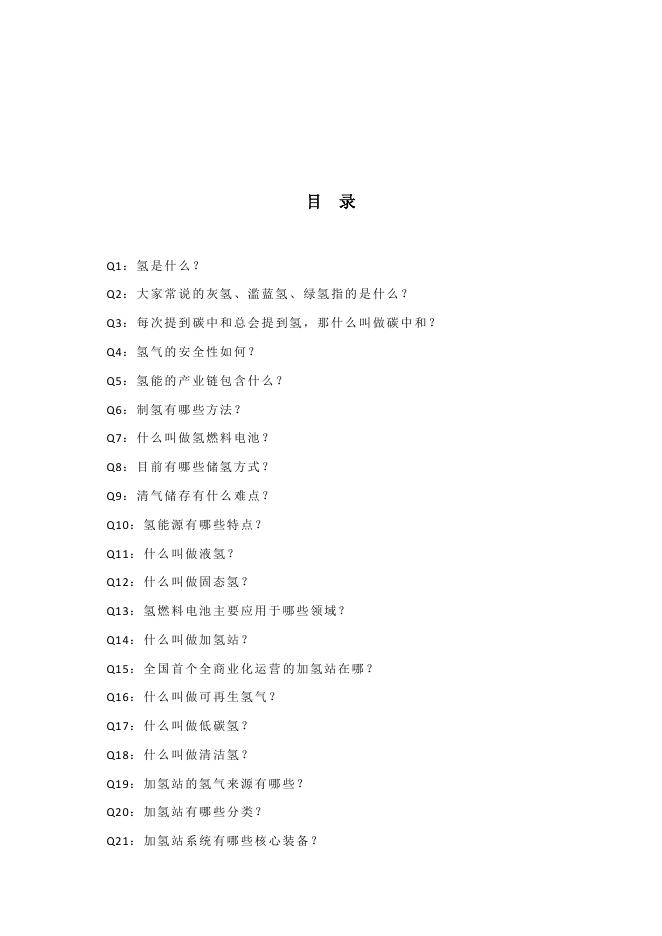 目　录

Q1：氢是什么？

Q2：大家常说的灰氢、滥蓝氢、绿氢指的是什么？

Q3：每次提到碳中和总会提到氢，那什么叫做碳中和？

Q4：氢气的安全性如何？

Q5：氢能的产业链包含什么？

Q6：制氢有哪些方法？

Q7：什么叫做氢燃料电池？

Q8：目前有哪些储氢方式？

Q9：清气储存有什么难点？

Q10：氢能源有哪些特点？

Q11：什么叫做液氢？

Q12：什么叫做固态氢？

Q13：氢燃料电池主要应用于哪些领域？

Q14：什么叫做加氢站？

Q15：全国首个全商业化运营的加氢站在哪？

Q16：什么叫做可再生氢气？

Q17：什么叫做低碳氢？

Q18：什么叫做清洁氢？

Q19：加氢站的氢气来源有哪些？

Q20：加氢站有哪些分类？

Q21：加氢站系统有哪些核心装备？